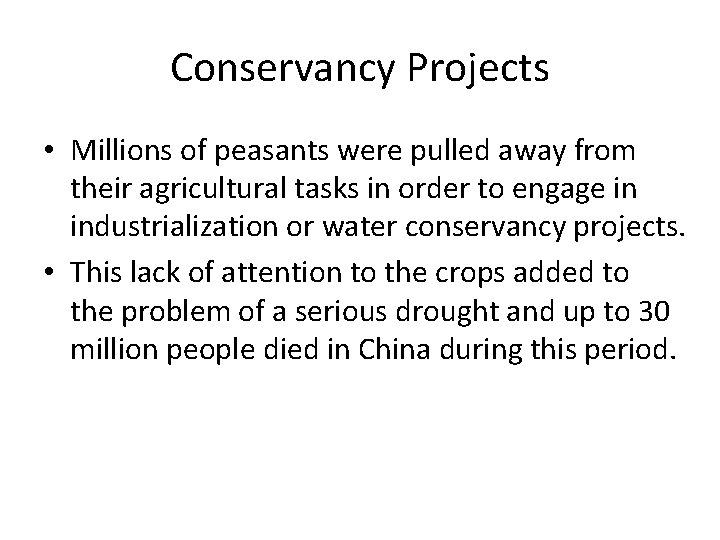 Conservancy Projects

• Millions of peasants were pulled away from their agricultural tasks in order to engage in industrialization or water conservancy projects.
• This lack of attention to the crops added to the problem of a serious drought and up to 30 million people died in China during this period.